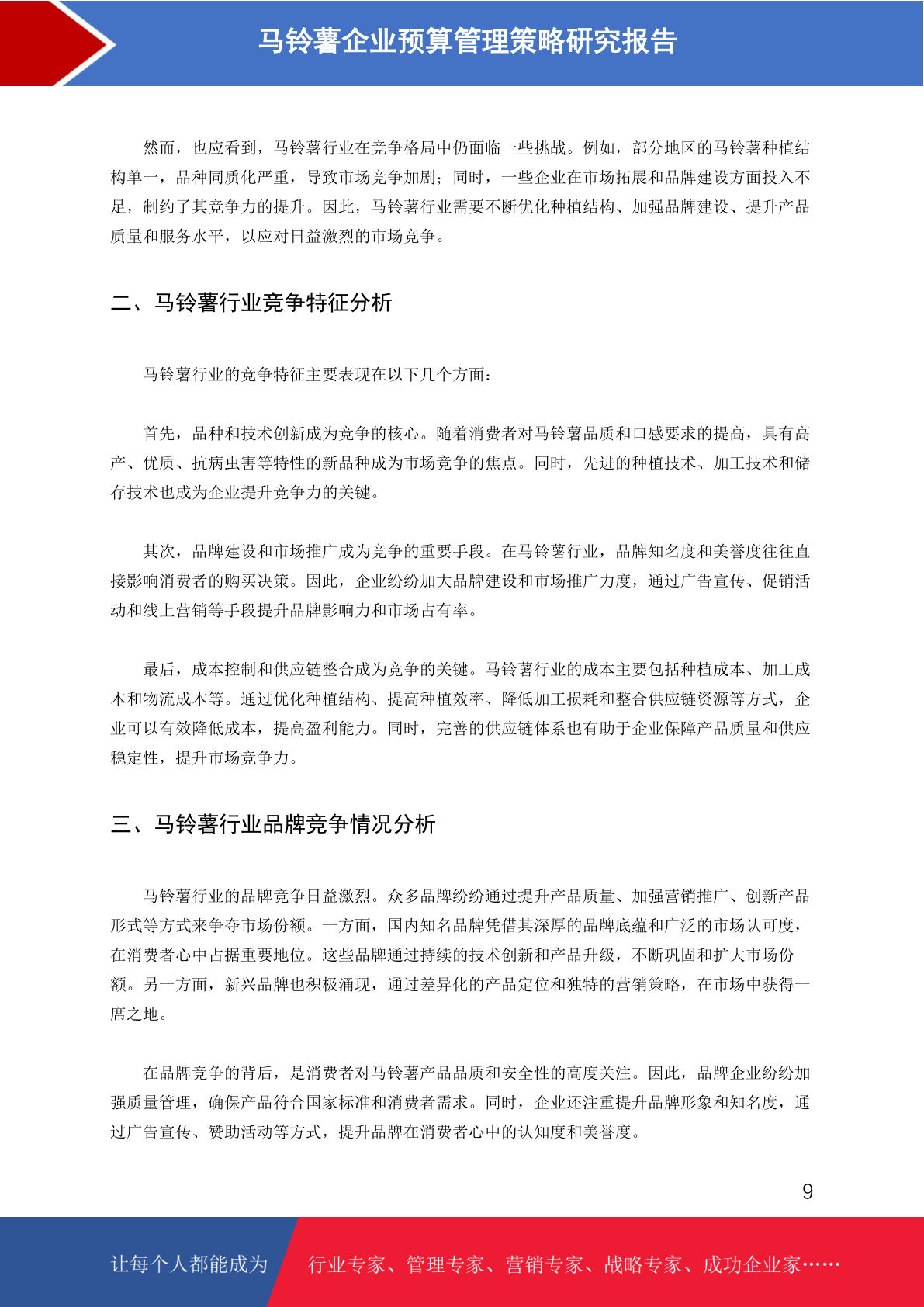 马铃薯企业预算管理策略研究报告

然而，也应看到，马铃薯行业在竞争格局中仍面临一些挑战。例如，部分地区的马铃薯种植结构单一，品种同质化严重，导致市场竞争加剧；同时，一些企业在市场拓展和品牌建设方面投入不足，制约了其竞争力的提升。因此，马铃薯行业需要不断优化种植结构、加强品牌建设、提升产品质量和服务水平，以应对日益激烈的市场竞争。

二、马铃薯行业竞争特征分析

马铃薯行业的竞争特征主要表现在以下几个方面：

首先，品种和技术创新成为竞争的核心。随着消费者对马铃薯品质和口感要求的提高，具有高产、优质、抗病虫害等特性的新品种成为市场竞争的焦点。同时，先进的种植技术、加工技术和储存技术也成为企业提升竞争力的关键。

其次，品牌建设和市场推广成为竞争的重要手段。在马铃薯行业，品牌知名度和美誉度往往直接影响消费者的购买决策。因此，企业纷纷加大品牌建设和市场推广力度，通过广告宣传、促销活动和线上营销等手段提升品牌影响力和市场占有率。

最后，成本控制和供应链整合成为竞争的关键。马铃薯行业的成本主要包括种植成本、加工成本和物流成本等。通过优化种植结构、提高种植效率、降低加工损耗和整合供应链资源等方式，企业可以有效降低成本，提高盈利能力。同时，完善的供应链体系也有助于企业保障产品质量和供应稳定性，提升市场竞争力。

三、马铃薯行业品牌竞争情况分析

马铃薯行业的品牌竞争日益激烈。众多品牌纷纷通过提升产品质量、加强营销推广、创新产品形式等方式来争夺市场份额。一方面，国内知名品牌凭借其深厚的品牌底蕴和广泛的市场认可度，在消费者心中占据重要地位。这些品牌通过持续的技术创新和产品升级，不断巩固和扩大市场份额。另一方面，新兴品牌也积极涌现，通过差异化的产品定位和独特的营销策略，在市场中获得一席之地。

在品牌竞争的背后，是消费者对马铃薯产品品质和安全性的高度关注。因此，品牌企业纷纷加强质量管理，确保产品符合国家标准和消费者需求。同时，企业还注重提升品牌形象和知名度，通过广告宣传、赞助活动等方式，提升品牌在消费者心中的认知度和美誉度。

9

让每个人都能成为 行业专家、管理专家、营销专家、战略专家、成功企业家……